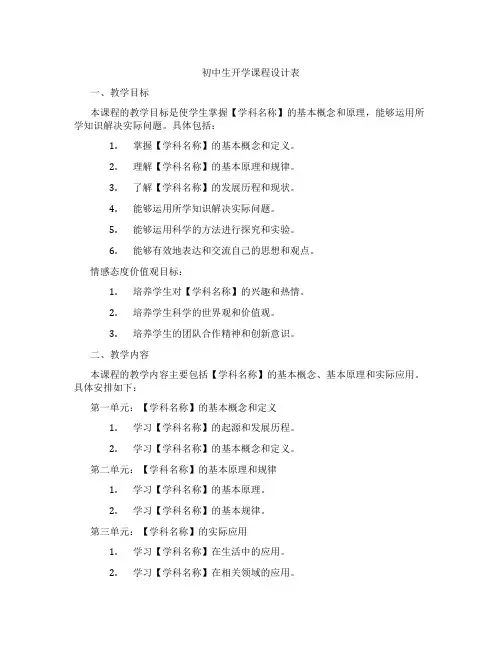 初中生开学课程设计表

一、教学目标

本课程的教学目标是使学生掌握【学科名称】的基本概念和原理，能够运用所学知识解决实际问题。具体包括：

1. 掌握【学科名称】的基本概念和定义。

2. 理解【学科名称】的基本原理和规律。

3. 了解【学科名称】的发展历程和现状。

4. 能够运用所学知识解决实际问题。

5. 能够运用科学的方法进行探究和实验。

6. 能够有效地表达和交流自己的思想和观点。

情感态度价值观目标：

1. 培养学生对【学科名称】的兴趣和热情。

2. 培养学生科学的世界观和价值观。

3. 培养学生的团队合作精神和创新意识。

二、教学内容

本课程的教学内容主要包括【学科名称】的基本概念、基本原理和实际应用。具体安排如下：

第一单元：【学科名称】的基本概念和定义

1. 学习【学科名称】的起源和发展历程。

2. 学习【学科名称】的基本概念和定义。

第二单元：【学科名称】的基本原理和规律

1. 学习【学科名称】的基本原理。

2. 学习【学科名称】的基本规律。

第三单元：【学科名称】的实际应用

1. 学习【学科名称】在生活中的应用。

2. 学习【学科名称】在相关领域的应用。